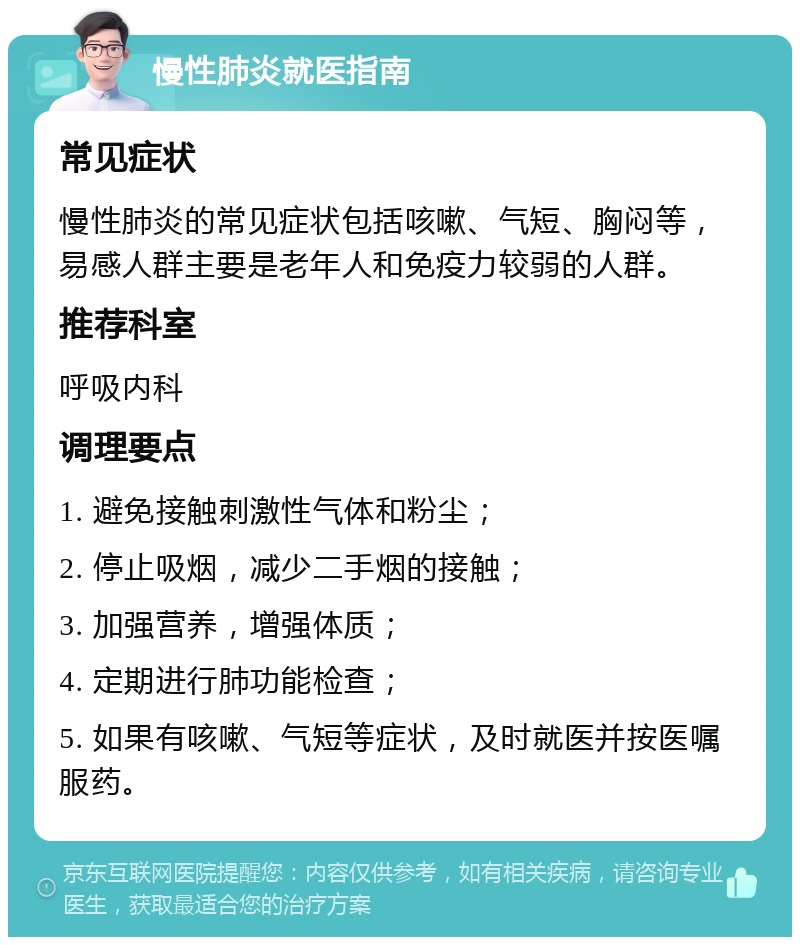 慢性肺炎就医指南

常见症状

慢性肺炎的常见症状包括咳嗽、气短、胸闷等，易感人群主要是老年人和免疫力较弱的人群。

推荐科室

呼吸内科

调理要点

1. 避免接触刺激性气体和粉尘；

2. 停止吸烟，减少二手烟的接触；

3. 加强营养，增强体质；

4. 定期进行肺功能检查；

5. 如果有咳嗽、气短等症状，及时就医并按医嘱服药。

京东互联网医院提醒您：内容仅供参考，如有相关疾病，请咨询专业医生，获取最适合您的治疗方案